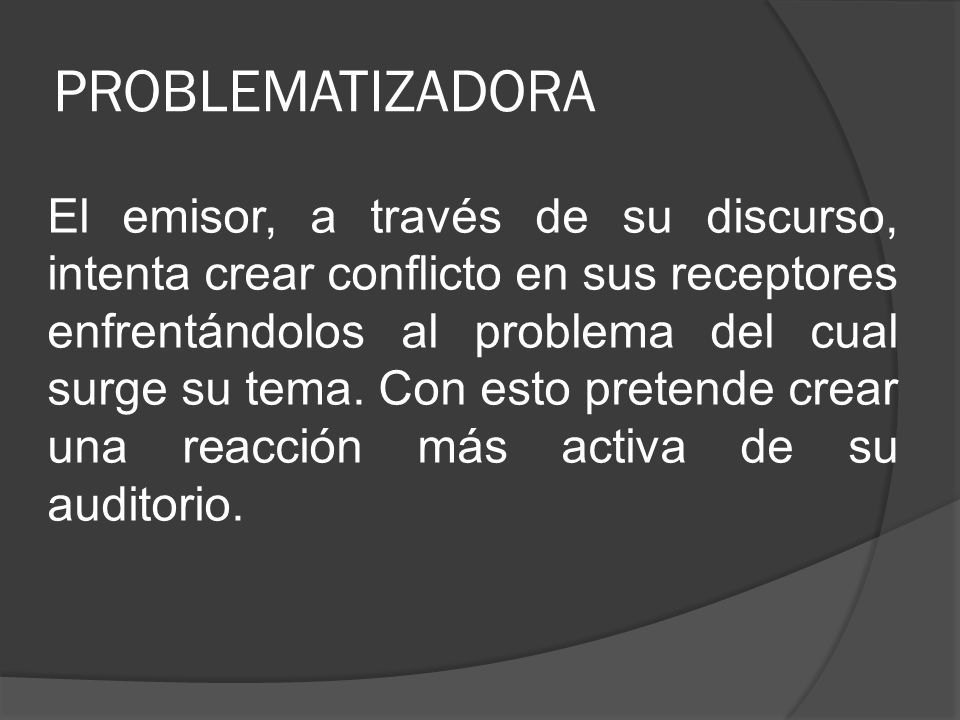 PROBLEMATIZADORA

El emisor, a través de su discurso, intenta crear conflicto en sus receptores enfrentándolos al problema del cual surge su tema. Con esto pretende crear una reacción más activa de su auditorio.